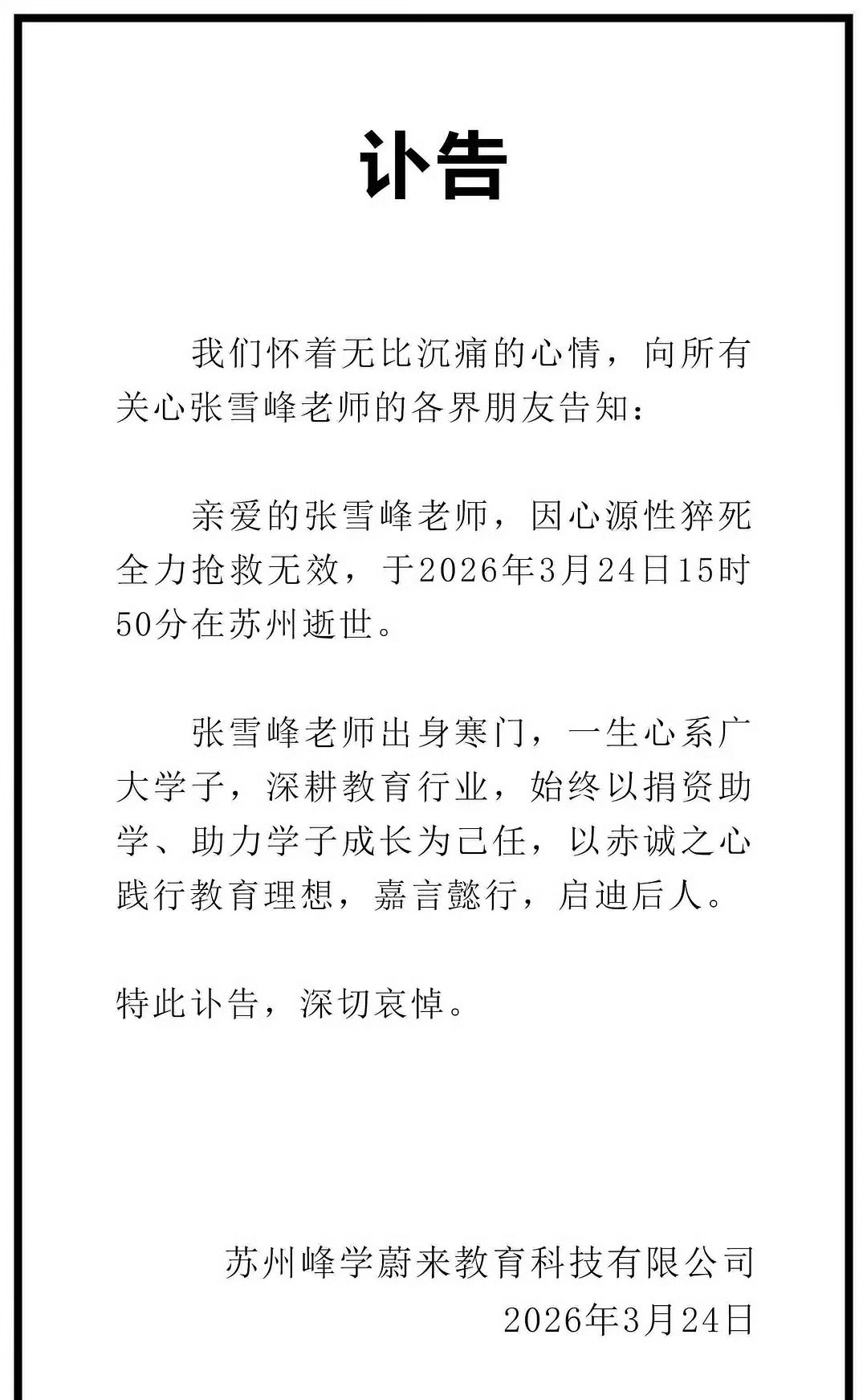 讣告

我们怀着无比沉痛的心情，向所有关心张雪峰老师的各界朋友告知：

亲爱的张雪峰老师，因心源性猝死全力抢救无效，于2026年3月24日15时50分在苏州逝世。

张雪峰老师出身寒门，一生心系广大学子，深耕教育行业，始终以捐资助学、助力学子成长为己任，以赤诚之心践行教育理想，嘉言懿行，启迪后人。

特此讣告，深切哀悼。

苏州峰学蔚来教育科技有限公司
2026年3月24日